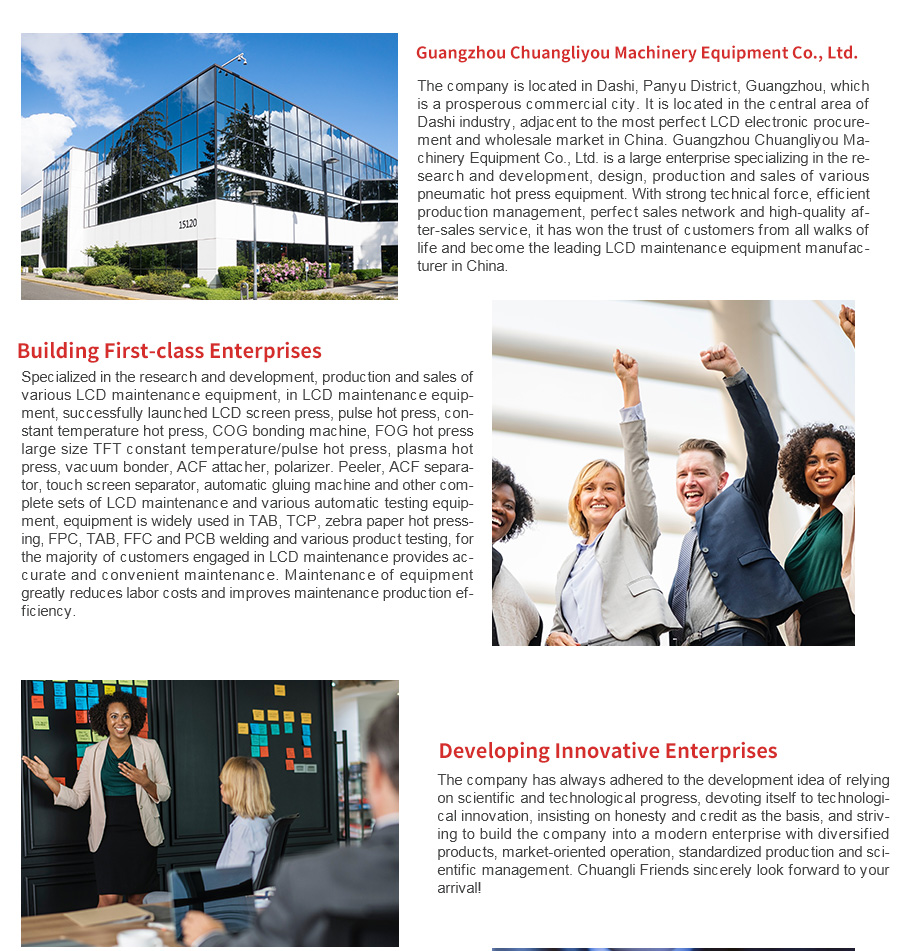 15120

Guangzhou Chuangliyou Machinery Equipment Co., Ltd.

The company is located in Dashi, Panyu District, Guangzhou, which is a prosperous commercial city. It is located in the central area of Dashi industry, adjacent to the most perfect LCD electronic procurement and wholesale market in China. Guangzhou Chuangliyou Machinery Equipment Co., Ltd. is a large enterprise specializing in the research and development, design, production and sales of various pneumatic hot press equipment. With strong technical force, efficient production management, perfect sales network and high-quality after-sales service, it has won the trust of customers from all walks of life and become the leading LCD maintenance equipment manufacturer in China.

Building First-class Enterprises

Specialized in the research and development, production and sales of various LCD maintenance equipment, in LCD maintenance equipment, successfully launched LCD screen press, pulse hot press, constant temperature hot press, COG bonding machine, FOG hot press large size TFT constant temperature/pulse hot press, plasma hot press, vacuum bonder, ACF attacher, polarizer. Peeler, ACF separator, touch screen separator, automatic gluing machine and other complete sets of LCD maintenance and various automatic testing equipment, equipment is widely used in TAB, TCP, zebra paper hot pressing, FPC, TAB, FFC and PCB welding and various product testing, for the majority of customers engaged in LCD maintenance provides accurate and convenient maintenance. Maintenance of equipment greatly reduces labor costs and improves maintenance production efficiency.

Developing Innovative Enterprises

The company has always adhered to the development idea of relying on scientific and technological progress, devoting itself to technological innovation, insisting on honesty and credit as the basis, and striving to build the company into a modern enterprise with diversified products, market-oriented operation, standardized production and scientific management. Chuangli Friends sincerely look forward to your arrival!